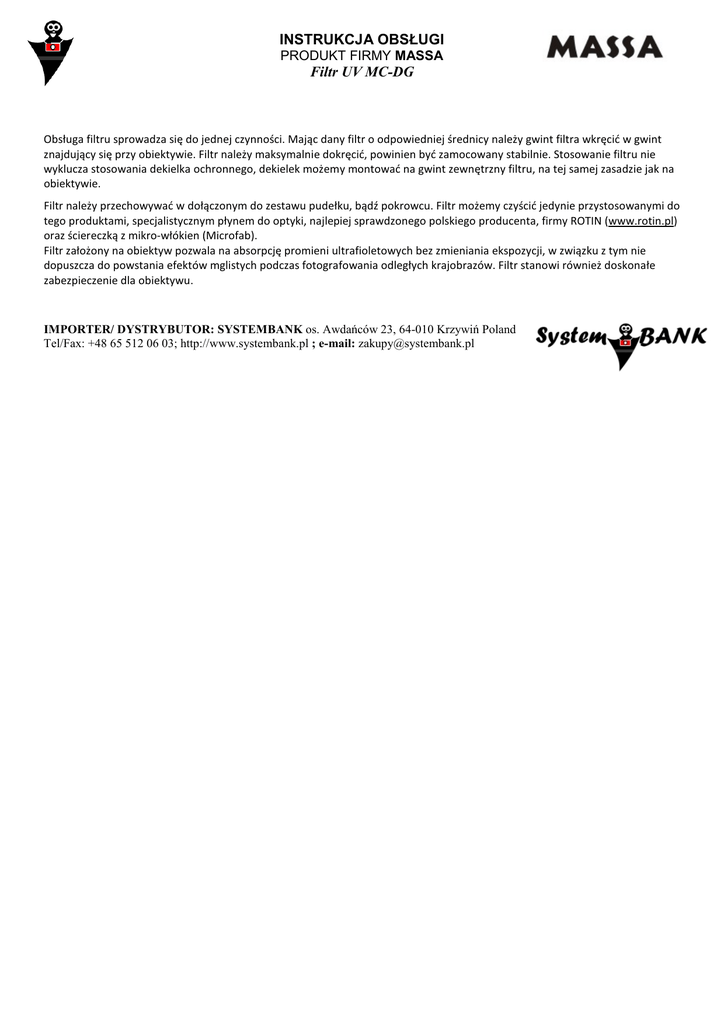 INSTRUKCJA OBSŁUGI
PRODUKT FIRMY MASSA
Filtr UV MC-DG

MASSA

Obsługa filtru sprowadza się do jednej czynności. Mając dany filtr o odpowiedniej średnicy należy gwint filtra wkręcić w gwint znajdujący się przy obiektywie. Filtr należy maksymalnie dokręcić, powinien być zamocowany stabilnie. Stosowanie filtru nie wyklucza stosowania dekielka ochronnego, dekielek możemy montować na gwint zewnętrzny filtru, na tej samej zasadzie jak na obiektywie.

Filtr należy przechowywać w dołączonym do zestawu pudełku, bądź pokrowcu. Filtr możemy czyścić jedynie przystosowanymi do tego produktami, specjalistycznym płynem do optyki, najlepiej sprawdzonego polskiego producenta, firmy ROTIN (www.rotin.pl) oraz ściereczką z mikro-włókien (Microfab).
Filtr założony na obiektyw pozwala na absorpcję promieni ultrafioletowych bez zmieniania ekspozycji, w związku z tym nie dopuszcza do powstania efektów mglistych podczas fotografowania odległych krajobrazów. Filtr stanowi również doskonałe zabezpieczenie dla obiektywu.

IMPORTER/ DYSTRYBUTOR: SYSTEMBANK os. Awdańców 23, 64-010 Krzywiń Poland
Tel/Fax: +48 65 512 06 03; http://www.systembank.pl ; e-mail: zakupy@systembank.pl

System BANK